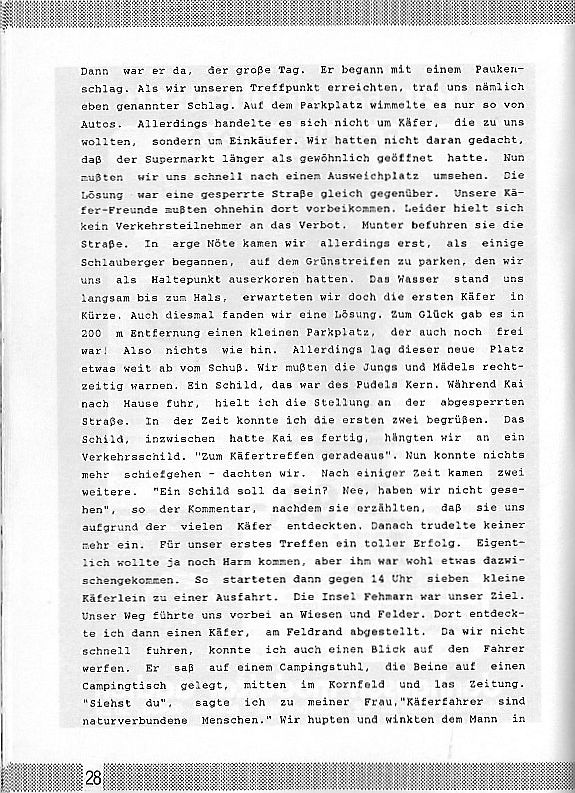 Dann war er da, der große Tag. Er begann mit einem Paukenschlag. Als wir unseren Treffpunkt erreichten, traf uns nämlich eben genannter Schlag. Auf dem Parkplatz wimmelte es nur so von Autos. Allerdings handelte es sich nicht um Käfer, die zu uns wollten, sondern um Einkäufer. Wir hatten nicht daran gedacht, daß der Supermarkt länger als gewöhnlich geöffnet hatte. Nun mußten wir uns schnell nach einem Ausweichplatz umsehen. Die Lösung war eine gesperrte Straße gleich gegenüber. Unsere Käfer-Freunde mußten ohnehin dort vorbeikommen. Leider hielt sich kein Verkehrsteilnehmer an das Verbot. Munter befuhren sie die Straße. In arge Nöte kamen wir allerdings erst, als einige Schlauberger begannen, auf dem Grünstreifen zu parken, den wir uns als Haltepunkt auserkoren hatten. Das Wasser stand uns langsam bis zum Hals, erwarteten wir doch die ersten Käfer in Kürze. Auch diesmal fanden wir eine Lösung. Zum Glück gab es in 200 m Entfernung einen kleinen Parkplatz, der auch noch frei war! Also nichts wie hin. Allerdings lag dieser neue Platz etwas weit ab vom Schuß. Wir mußten die Jungs und Mädels rechtzeitig warnen. Ein Schild, das war des Pudels Kern. Während Kai nach Hause fuhr, hielt ich die Stellung an der abgesperrten Straße. In der Zeit konnte ich die ersten zwei begrüßen. Das Schild, inzwischen hatte Kai es fertig, hängten wir an ein Verkehrsschild. "Zum Käfertreffen geradeaus". Nun konnte nichts mehr schiefgehen - dachten wir. Nach einiger Zeit kamen zwei weitere. "Ein Schild soll da sein? Nee, haben wir nicht gesehen", so der Kommentar, nachdem sie erzählten, daß sie uns aufgrund der vielen Käfer entdeckten. Danach trudelte keiner mehr ein. Für unser erstes Treffen ein toller Erfolg. Eigentlich wollte ja noch Harm kommen, aber ihm war wohl etwas dazwischengekommen. So starteten dann gegen 14 Uhr sieben kleine Käferlein zu einer Ausfahrt. Die Insel Fehmarn war unser Ziel. Unser Weg führte uns vorbei an Wiesen und Felder. Dort entdeckte ich dann einen Käfer, am Feldrand abgestellt. Da wir nicht schnell fuhren, konnte ich auch einen Blick auf den Fahrer werfen. Er saß auf einem Campingstuhl, die Beine auf einen Campingtisch gelegt, mitten im Kornfeld und las Zeitung. "Siehst du", sagte ich zu meiner Frau,"Käferfahrer sind naturverbundene Menschen." Wir hupten und winkten dem Mann in

28